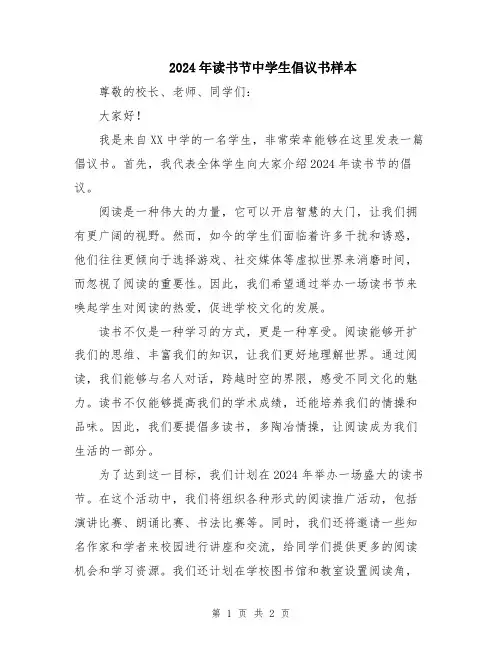 2024年读书节中学生倡议书样本

尊敬的校长、老师、同学们：

大家好！

我是来自XX中学的一名学生，非常荣幸能够在这里发表一篇倡议书。首先，我代表全体学生向大家介绍2024年读书节的倡议。

阅读是一种伟大的力量，它可以开启智慧的大门，让我们拥有更广阔的视野。然而，如今的学生们面临着许多干扰和诱惑，他们往往更倾向于选择游戏、社交媒体等虚拟世界来消磨时间，而忽视了阅读的重要性。因此，我们希望通过举办一场读书节来唤起学生对阅读的热爱，促进学校文化的发展。

读书不仅是一种学习的方式，更是一种享受。阅读能够开扩我们的思维、丰富我们的知识，让我们更好地理解世界。通过阅读，我们能够与名人对话，跨越时空的界限，感受不同文化的魅力。读书不仅能够提高我们的学术成绩，还能培养我们的情操和品味。因此，我们要提倡多读书，多陶冶情操，让阅读成为我们生活的一部分。

为了达到这一目标，我们计划在2024年举办一场盛大的读书节。在这个活动中，我们将组织各种形式的阅读推广活动，包括演讲比赛、朗诵比赛、书法比赛等。同时，我们还将邀请一些知名作家和学者来校园进行讲座和交流，给同学们提供更多的阅读机会和学习资源。我们还计划在学校图书馆和教室设置阅读角，

第 1 页 共 2 页